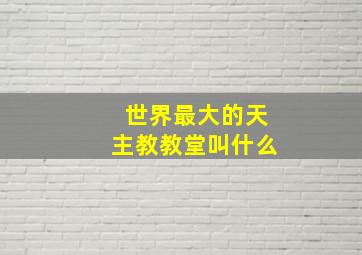 世界最大的天主教教堂叫什么